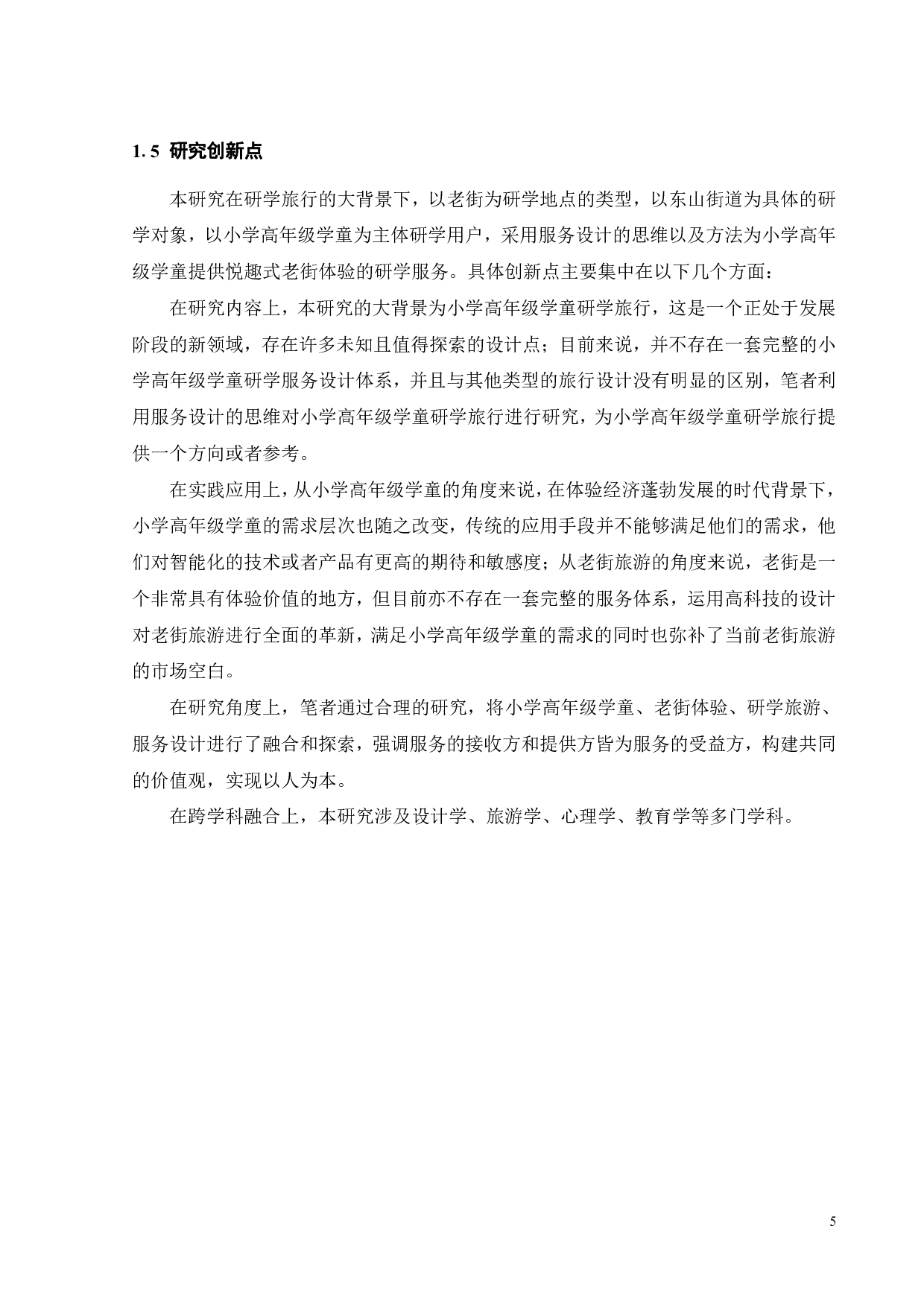 1.5 研究创新点

本研究在研学旅行的大背景下，以老街为研学地点的类型，以东山街道为具体的研学对象，以小学高年级学童为主体研学用户，采用服务设计的思维以及方法为小学高年级学童提供悦趣式老街体验的研学服务。具体创新点主要集中在以下几个方面：

在研究内容上，本研究的大背景为小学高年级学童研学旅行，这是一个正处于发展阶段的新领域，存在许多未知且值得探索的设计点；目前来说，并不存在一套完整的小学高年级学童研学服务设计体系，并且与其他类型的旅行设计没有明显的区别，笔者利用服务设计的思维对小学高年级学童研学旅行进行研究，为小学高年级学童研学旅行提供一个方向或者参考。

在实践应用上，从小学高年级学童的角度来说，在体验经济蓬勃发展的时代背景下，小学高年级学童的需求层次也随之改变，传统的应用手段并不能够满足他们的需求，他们对智能化的技术或者产品有更高的期待和敏感度；从老街旅游的角度来说，老街是一个非常具有体验价值的地方，但目前亦不存在一套完整的服务体系，运用高科技的设计对老街旅游进行全面的革新，满足小学高年级学童的需求的同时也弥补了当前老街旅游的市场空白。

在研究角度上，笔者通过合理的研究，将小学高年级学童、老街体验、研学旅游、服务设计进行了融合和探索，强调服务的接收方和提供方皆为服务的受益方，构建共同的价值观，实现以人为本。

在跨学科融合上，本研究涉及设计学、旅游学、心理学、教育学等多门学科。

5